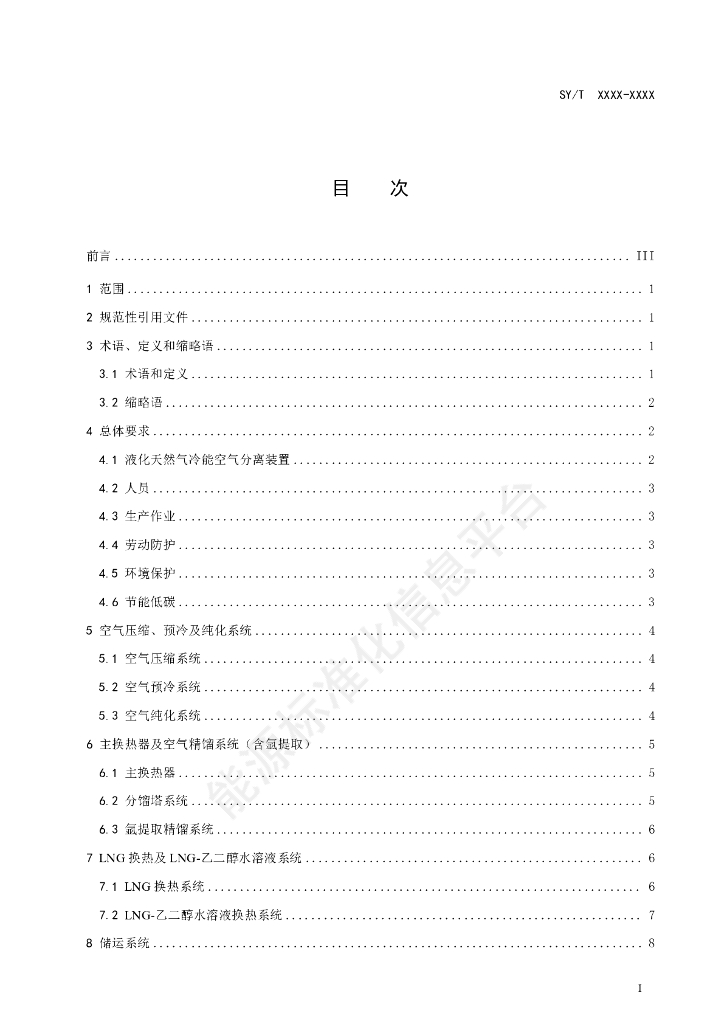 SY/T XXXX-XXXX

目　次

前言 ........ III
1 范围 ........ 1
2 规范性引用文件 ........ 1
3 术语、定义和缩略语 ........ 1
3.1 术语和定义 ........ 1
3.2 缩略语 ........ 2
4 总体要求 ........ 2
4.1 液化天然气冷能空气分离装置 ........ 2
4.2 人员 ........ 3
4.3 生产作业 ........ 3
4.4 劳动防护 ........ 3
4.5 环境保护 ........ 3
4.6 节能低碳 ........ 3
5 空气压缩、预冷及纯化系统 ........ 4
5.1 空气压缩系统 ........ 4
5.2 空气预冷系统 ........ 4
5.3 空气纯化系统 ........ 4
6 主换热器及空气精馏系统（含氩提取） ........ 5
6.1 主换热器 ........ 5
6.2 分馏塔系统 ........ 5
6.3 氩提取精馏系统 ........ 6
7 LNG 换热及 LNG-乙二醇水溶液系统 ........ 6
7.1 LNG 换热系统 ........ 6
7.2 LNG-乙二醇水溶液换热系统 ........ 7
8 储运系统 ........ 8

能源标准化信息平台

I